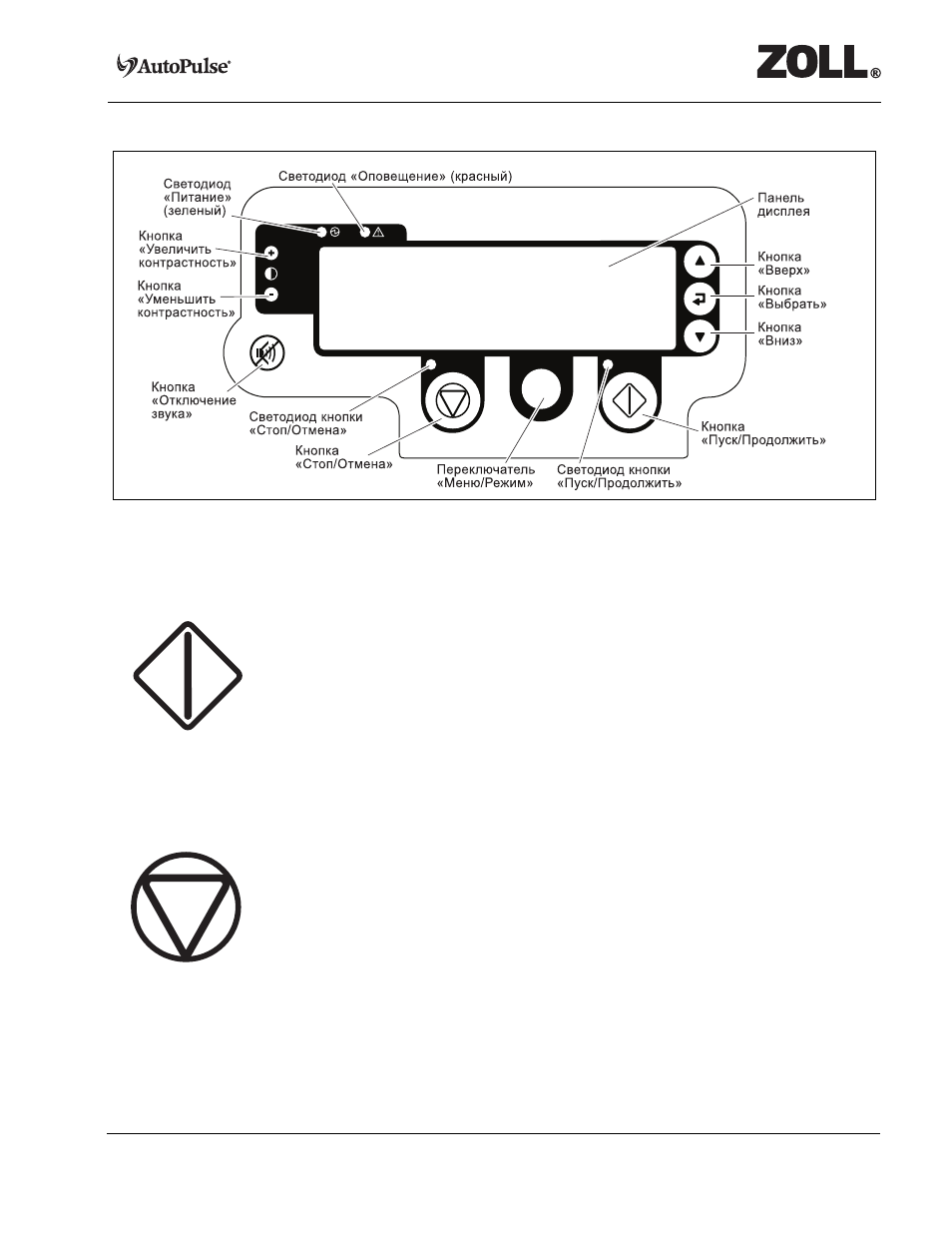 AutoPulse®

ZOLL®

Светодиод «Питание» (зеленый)

Светодиод «Оповещение» (красный)

Панель дисплея

Кнопка «Увеличить контрастность»

Кнопка «Уменьшить контрастность»

Кнопка «Вверх»

Кнопка «Выбрать»

Кнопка «Вниз»

Кнопка «Отключение звука»

Светодиод кнопки «Стоп/Отмена»

Кнопка «Стоп/Отмена»

Переключатель «Меню/Режим»

Светодиод кнопки «Пуск/Продолжить»

Кнопка «Пуск/Продолжить»